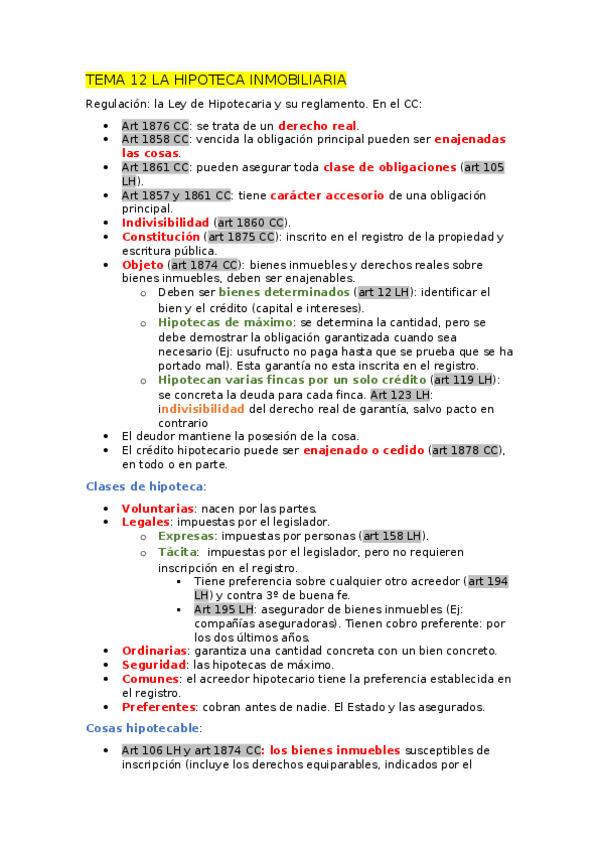 TEMA 12 LA HIPOTECA INMOBILIARIA

Regulación: la Ley de Hipotecaria y su reglamento. En el CC:

- Art 1876 CC: se trata de un derecho real.
- Art 1858 CC: vencida la obligación principal pueden ser enajenadas las cosas.
- Art 1861 CC: pueden asegurar toda clase de obligaciones (art 105 LH).
- Art 1857 y 1861 CC: tiene carácter accesorio de una obligación principal.
- Indivisibilidad (art 1860 CC).
- Constitución (art 1875 CC): inscrito en el registro de la propiedad y escritura pública.
- Objeto (art 1874 CC): bienes inmuebles y derechos reales sobre bienes inmuebles, deben ser enajenables.
  - Deben ser bienes determinados (art 12 LH): identificar el bien y el crédito (capital e intereses).
  - Hipotecas de máximo: se determina la cantidad, pero se debe demostrar la obligación garantizada cuando sea necesario (Ej: usufructo no paga hasta que se prueba que se ha portado mal). Esta garantía no esta inscrita en el registro.
  - Hipotecan varias fincas por un solo crédito (art 119 LH): se concreta la deuda para cada finca. Art 123 LH: indivisibilidad del derecho real de garantía, salvo pacto en contrario
- El deudor mantiene la posesión de la cosa.
- El crédito hipotecario puede ser enajenado o cedido (art 1878 CC), en todo o en parte.

Clases de hipoteca:

- Voluntarias: nacen por las partes.
- Legales: impuestas por el legislador.
  - Expresas: impuestas por personas (art 158 LH).
  - Tácita: impuestas por el legislador, pero no requieren inscripción en el registro.
    - Tiene preferencia sobre cualquier otro acreedor (art 194 LH) y contra 3º de buena fe.
    - Art 195 LH: asegurador de bienes inmuebles (Ej: compañías aseguradoras). Tienen cobro preferente: por los dos últimos años.
- Ordinarias: garantiza una cantidad concreta con un bien concreto.
- Seguridad: las hipotecas de máximo.
- Comunes: el acreedor hipotecario tiene la preferencia establecida en el registro.
- Preferentes: cobran antes de nadie. El Estado y las asegurados.

Cosas hipotecable:

- Art 106 LH y art 1874 CC: los bienes inmuebles susceptibles de inscripción (incluye los derechos equiparables, indicados por el